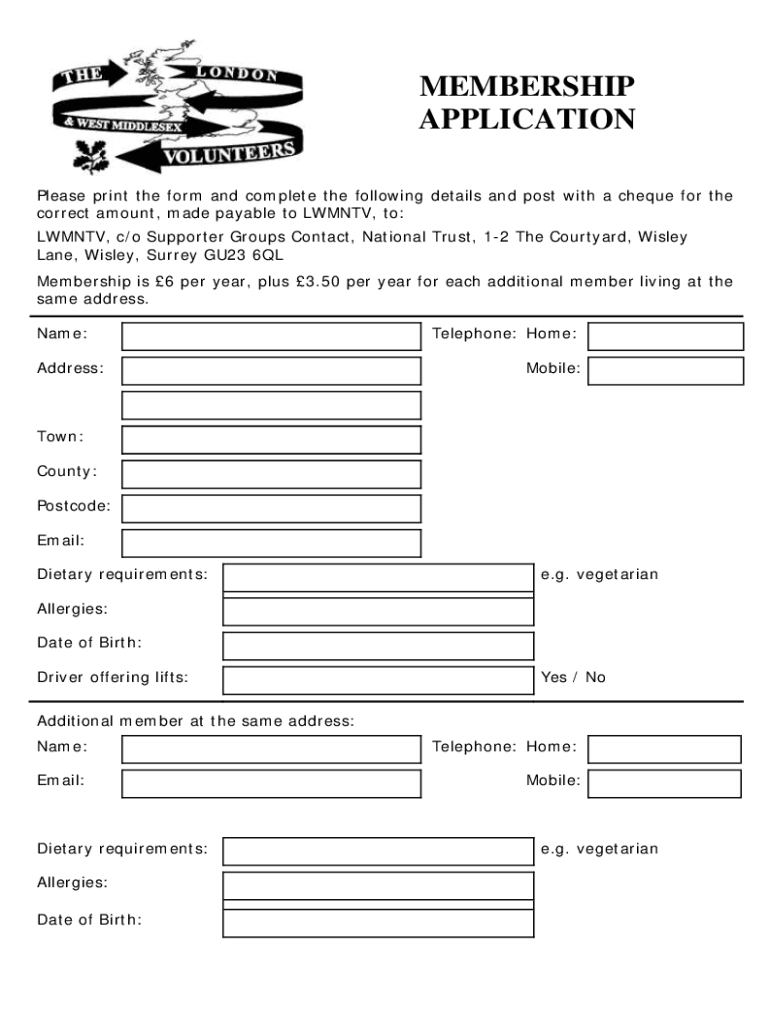 THE LONDON & WEST MIDDLESEX VOLUNTEERS

MEMBERSHIP APPLICATION

Please print the form and complete the following details and post with a cheque for the correct amount, made payable to LWMNTV, to:

LWMNTV, c/o Supporter Groups Contact, National Trust, 1-2 The Courtyard, Wisley Lane, Wisley, Surrey GU23 6QL

Membership is £6 per year, plus £3.50 per year for each additional member living at the same address.

Name:

Telephone: Home:

Address:

Mobile:

Town:

County:

Postcode:

Email:

Dietary requirements:

e.g. vegetarian

Allergies:

Date of Birth:

Driver offering lifts:

Yes / No

Additional member at the same address:

Name:

Telephone: Home:

Email:

Mobile:

Dietary requirements:

e.g. vegetarian

Allergies:

Date of Birth: